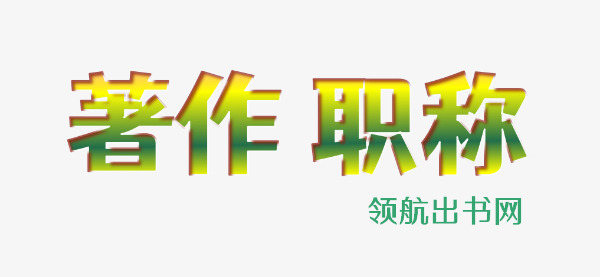 著作 职称

领航出书网